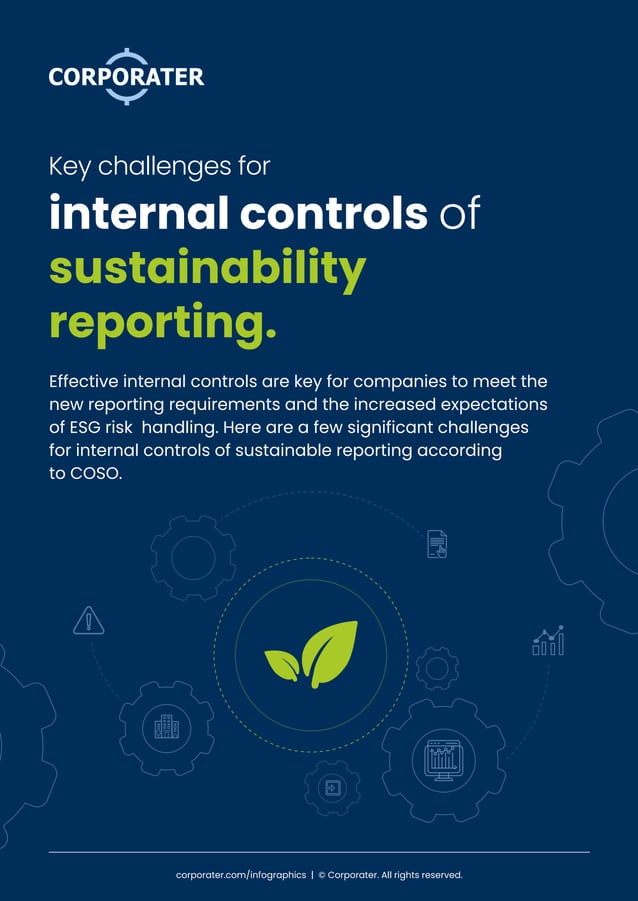 CORPORATER

Key challenges for

internal controls of sustainability reporting.

Effective internal controls are key for companies to meet the new reporting requirements and the increased expectations of ESG risk handling. Here are a few significant challenges for internal controls of sustainable reporting according to COSO.

corporater.com/infographics | © Corporater. All rights reserved.